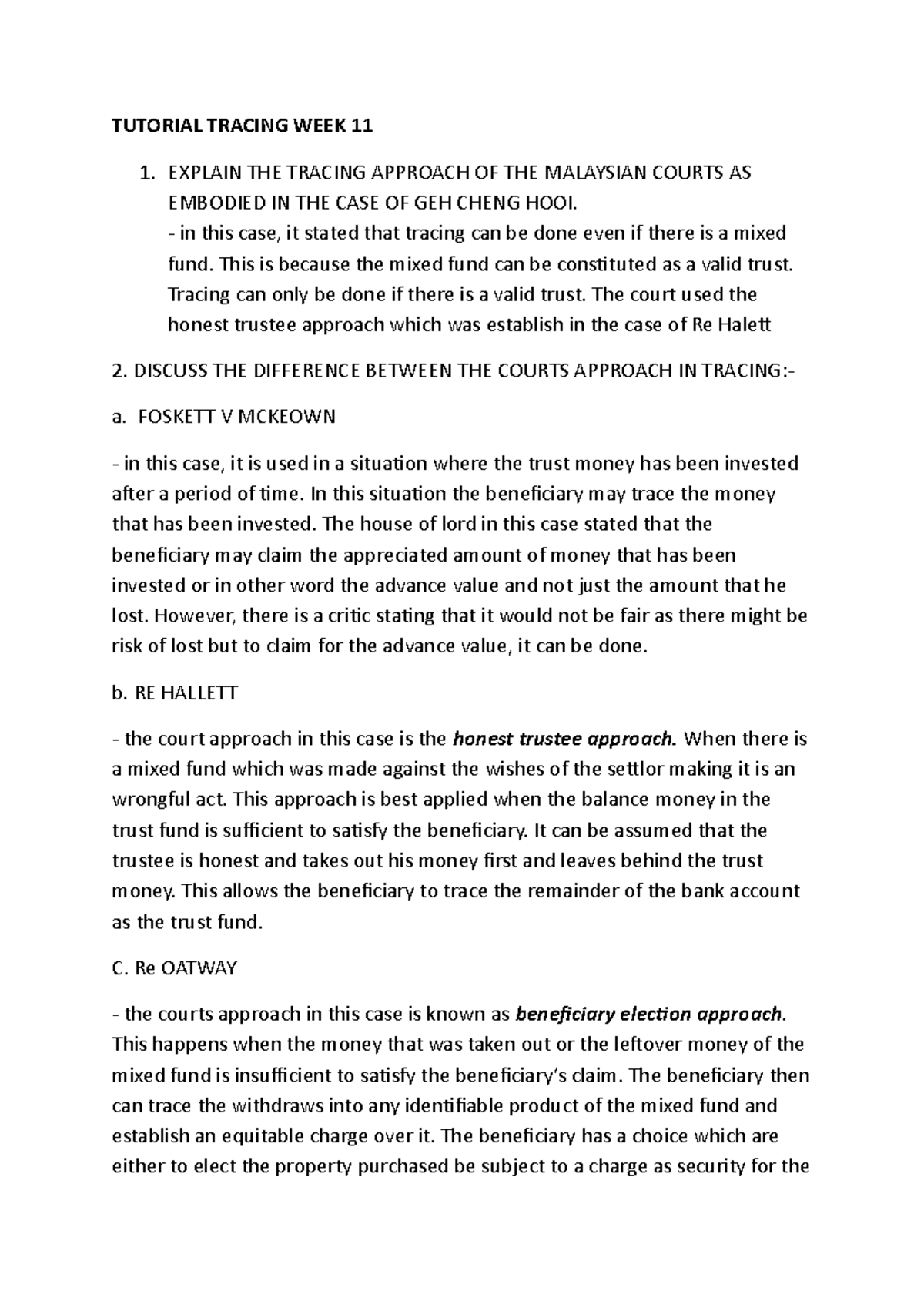 TUTORIAL TRACING WEEK 11

1. EXPLAIN THE TRACING APPROACH OF THE MALAYSIAN COURTS AS EMBODIED IN THE CASE OF GEH CHENG HOOI.
- in this case, it stated that tracing can be done even if there is a mixed fund. This is because the mixed fund can be constituted as a valid trust. Tracing can only be done if there is a valid trust. The court used the honest trustee approach which was establish in the case of Re Halett

2. DISCUSS THE DIFFERENCE BETWEEN THE COURTS APPROACH IN TRACING:-

a. FOSKETT V MCKEOWN

- in this case, it is used in a situation where the trust money has been invested after a period of time. In this situation the beneficiary may trace the money that has been invested. The house of lord in this case stated that the beneficiary may claim the appreciated amount of money that has been invested or in other word the advance value and not just the amount that he lost. However, there is a critic stating that it would not be fair as there might be risk of lost but to claim for the advance value, it can be done.

b. RE HALLETT

- the court approach in this case is the honest trustee approach. When there is a mixed fund which was made against the wishes of the settlor making it is an wrongful act. This approach is best applied when the balance money in the trust fund is sufficient to satisfy the beneficiary. It can be assumed that the trustee is honest and takes out his money first and leaves behind the trust money. This allows the beneficiary to trace the remainder of the bank account as the trust fund.

C. Re OATWAY

- the courts approach in this case is known as beneficiary election approach. This happens when the money that was taken out or the leftover money of the mixed fund is insufficient to satisfy the beneficiary's claim. The beneficiary then can trace the withdraws into any identifiable product of the mixed fund and establish an equitable charge over it. The beneficiary has a choice which are either to elect the property purchased be subject to a charge as security for the